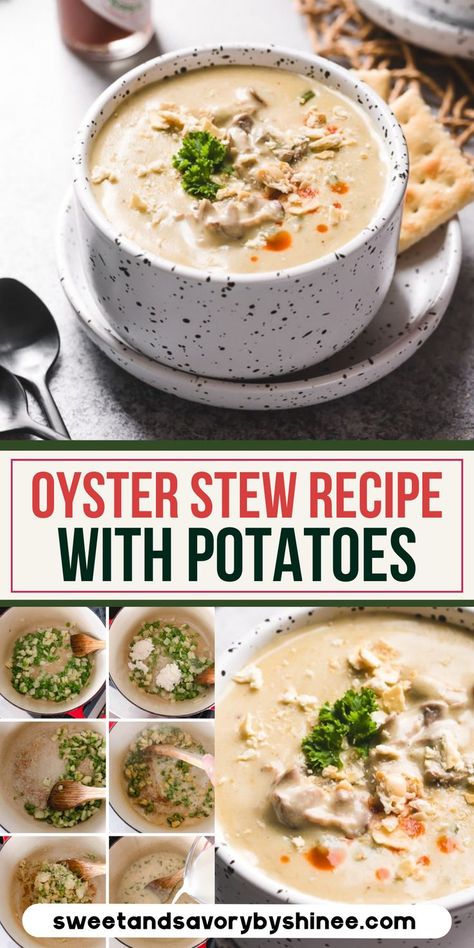 OYSTER STEW RECIPE
WITH POTATOES

sweetandsavorybyshinee.com